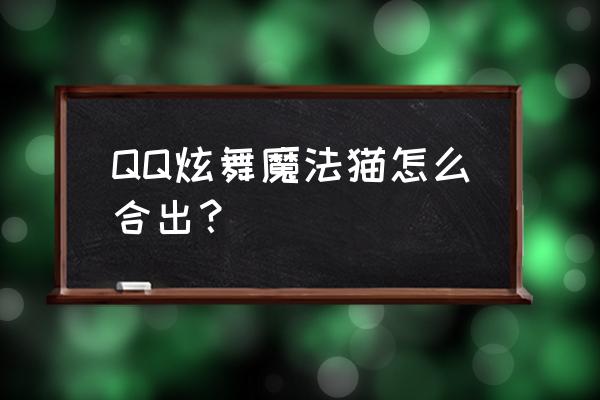 QQ炫舞魔法猫怎么合出？